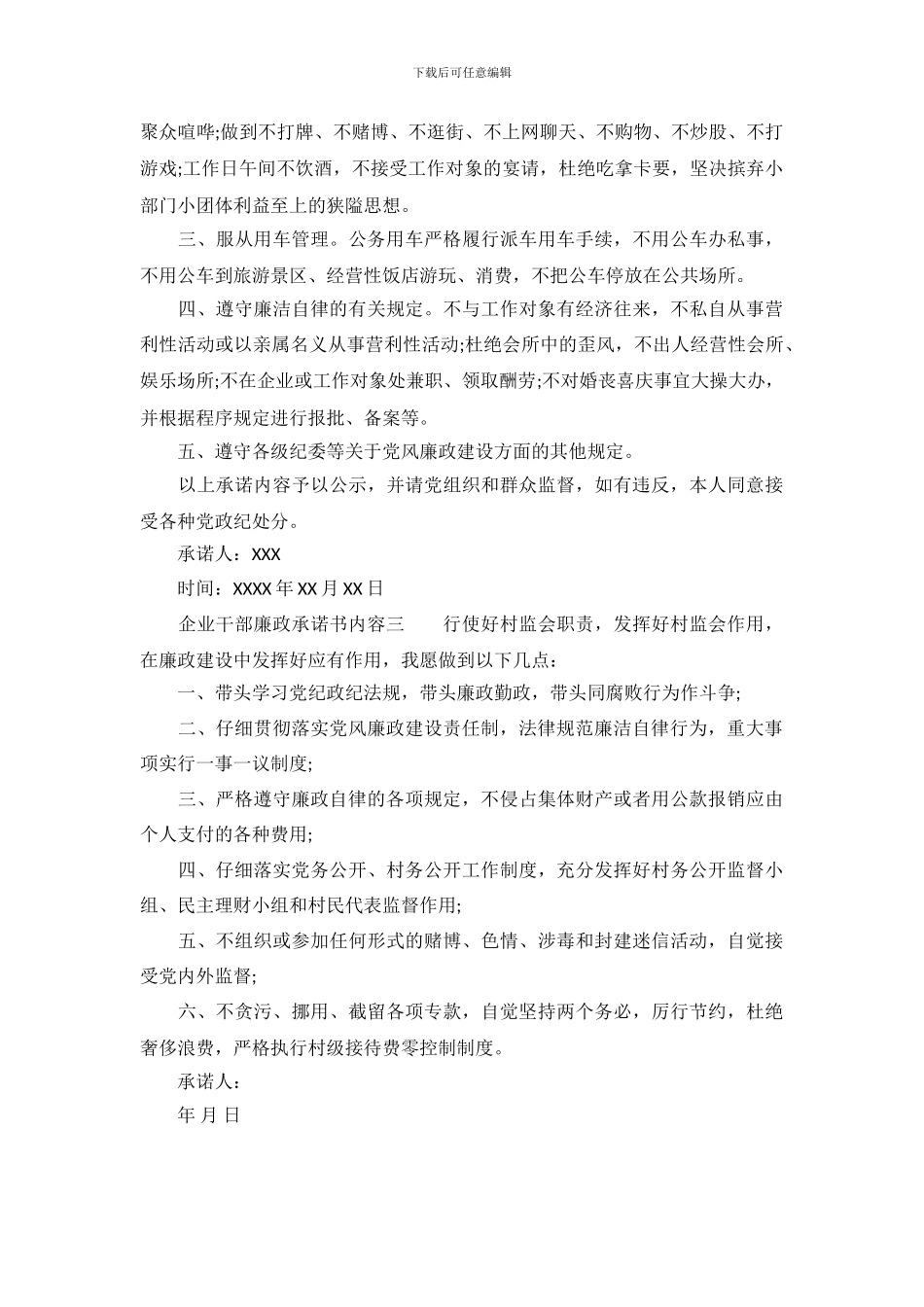 下载后可任意编辑

聚众喧哗;做到不打牌、不赌博、不逛街、不上网聊天、不购物、不炒股、不打游戏;工作日午间不饮酒，不接受工作对象的宴请，杜绝吃拿卡要，坚决摈弃小部门小团体利益至上的狭隘思想。

三、服从用车管理。公务用车严格履行派车用车手续，不用公车办私事，不用公车到旅游景区、经营性饭店游玩、消费，不把公车停放在公共场所。

四、遵守廉洁自律的有关规定。不与工作对象有经济往来，不私自从事营利性活动或以亲属名义从事营利性活动;杜绝会所中的歪风，不出人经营性会所、娱乐场所;不在企业或工作对象处兼职、领取酬劳;不对婚丧喜庆事宜大操大办，并根据程序规定进行报批、备案等。

五、遵守各级纪委等关于党风廉政建设方面的其他规定。

以上承诺内容予以公示，并请党组织和群众监督，如有违反，本人同意接受各种党政纪处分。

承诺人：XXX

时间：XXXX 年 XX 月 XX 日

企业干部廉政承诺书内容三　　行使好村监会职责，发挥好村监会作用，在廉政建设中发挥好应有作用，我愿做到以下几点：

一、带头学习党纪政纪法规，带头廉政勤政，带头同腐败行为作斗争;

二、仔细贯彻落实党风廉政建设责任制，法律规范廉洁自律行为，重大事项实行一事一议制度;

三、严格遵守廉政自律的各项规定，不侵占集体财产或者用公款报销应由个人支付的各种费用;

四、仔细落实党务公开、村务公开工作制度，充分发挥好村务公开监督小组、民主理财小组和村民代表监督作用;

五、不组织或参加任何形式的赌博、色情、涉毒和封建迷信活动，自觉接受党内外监督;

六、不贪污、挪用、截留各项专款，自觉坚持两个务必，厉行节约，杜绝奢侈浪费，严格执行村级接待费零控制制度。

承诺人：

年 月 日